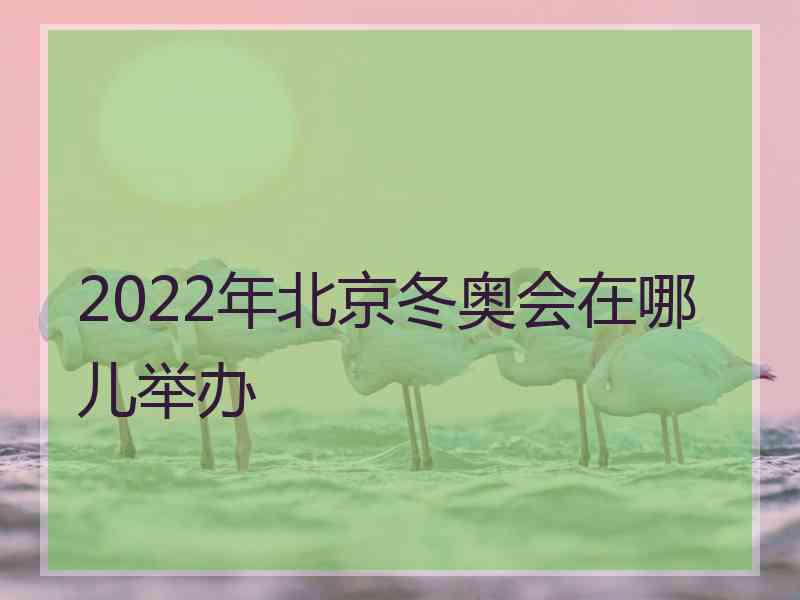 2022年北京冬奥会在哪儿举办